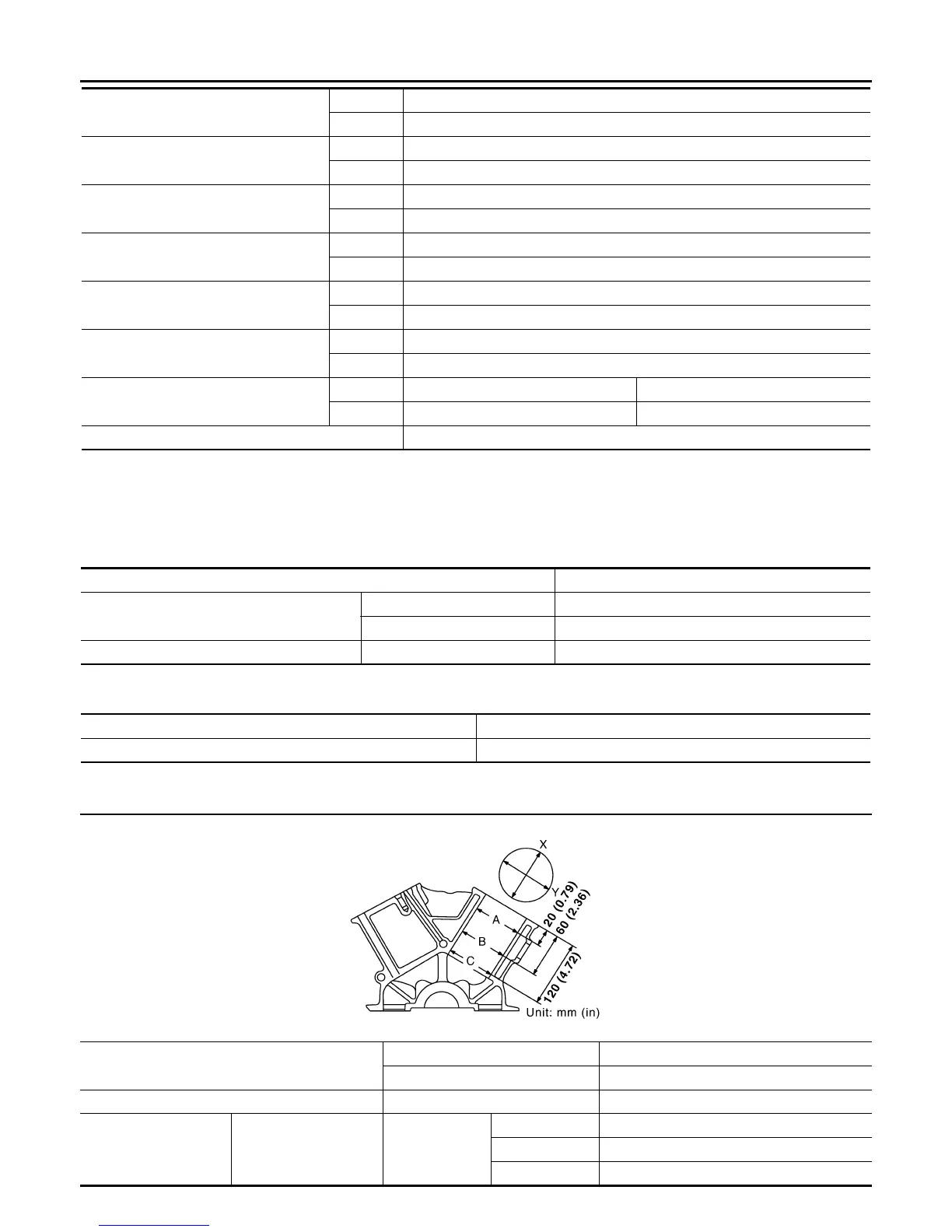 X
Y
A
B
C
20 (0.79)
60 (2.36)
120 (4.72)
Unit: mm (in)